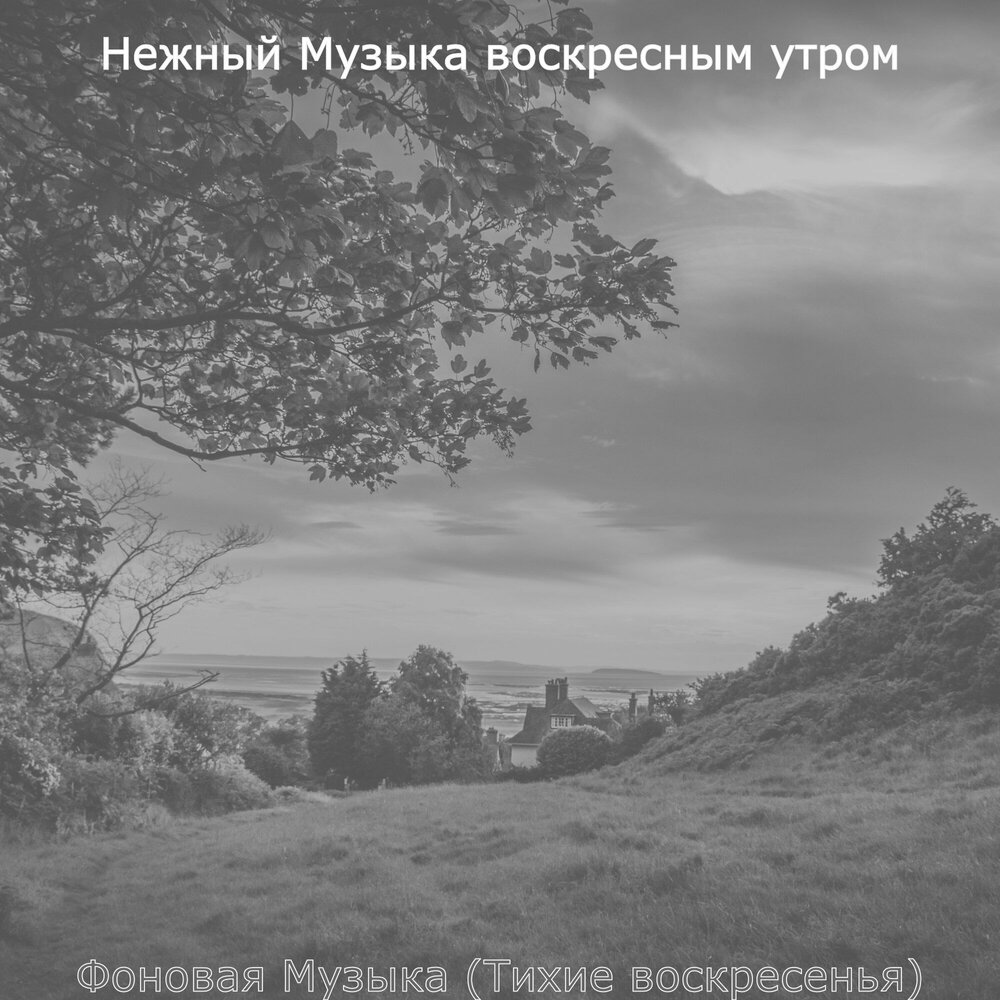 Нежный Музыка воскресным утром

Фоновая Музыка (Тихие воскресенья)